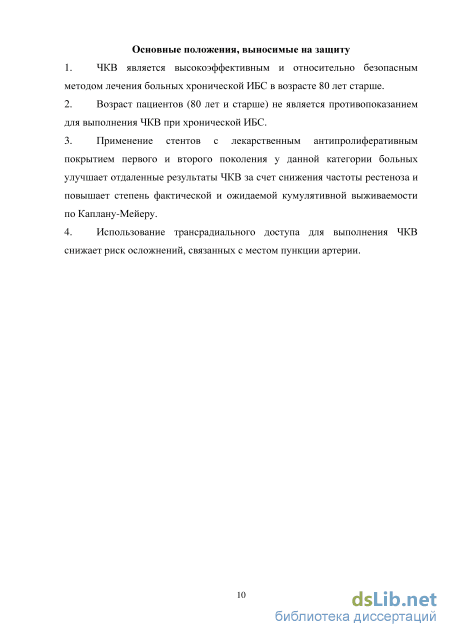 Основные положения, выносимые на защиту

1. ЧКВ является высокоэффективным и относительно безопасным методом лечения больных хронической ИБС в возрасте 80 лет старше.

2. Возраст пациентов (80 лет и старше) не является противопоказанием для выполнения ЧКВ при хронической ИБС.

3. Применение стентов с лекарственным антипролиферативным покрытием первого и второго поколения у данной категории больных улучшает отдаленные результаты ЧКВ за счет снижения частоты рестеноза и повышает степень фактической и ожидаемой кумулятивной выживаемости по Каплану-Мейеру.

4. Использование трансрадиального доступа для выполнения ЧКВ снижает риск осложнений, связанных с местом пункции артерии.

10

dsLib.net
библиотека диссертаций